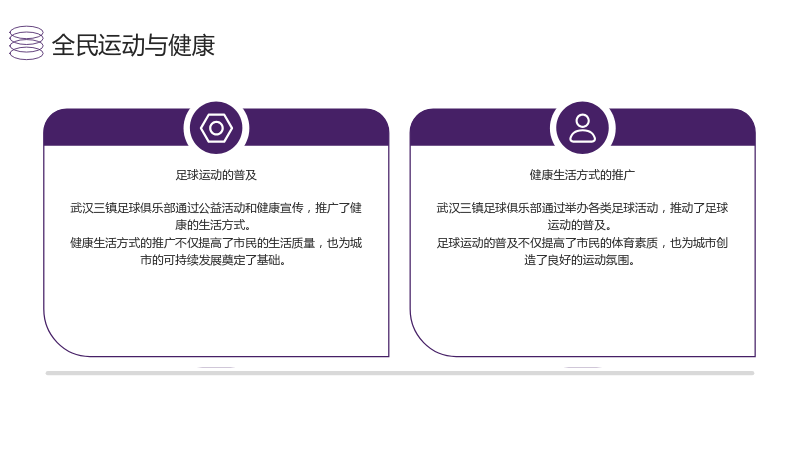 全民运动与健康

足球运动的普及

武汉三镇足球俱乐部通过公益活动和健康宣传，推广了健康的生活方式。
健康生活方式的推广不仅提高了市民的生活质量，也为城市的可持续发展奠定了基础。

健康生活方式的推广

武汉三镇足球俱乐部通过举办各类足球活动，推动了足球运动的普及。
足球运动的普及不仅提高了市民的体育素质，也为城市创造了良好的运动氛围。